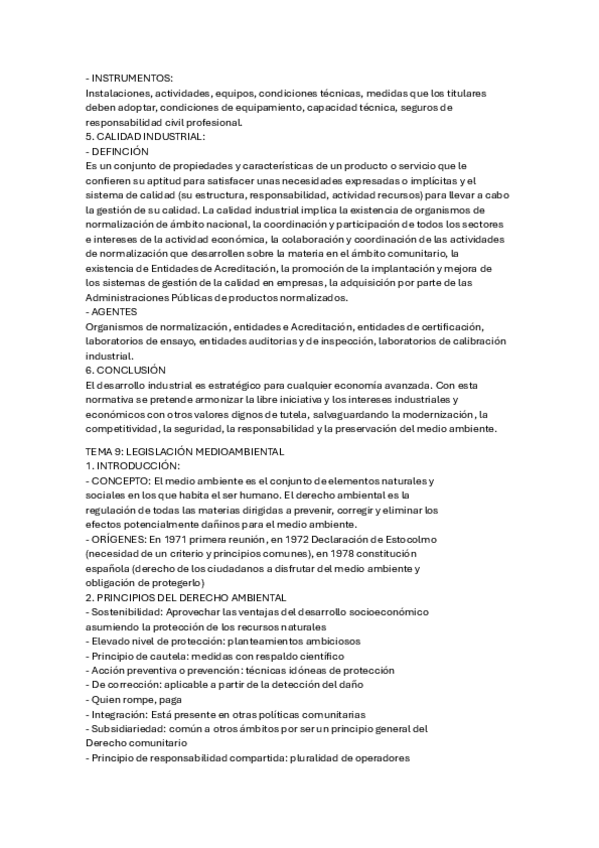 - INSTRUMENTOS:
Instalaciones, actividades, equipos, condiciones técnicas, medidas que los titulares deben adoptar, condiciones de equipamiento, capacidad técnica, seguros de responsabilidad civil profesional.
5. CALIDAD INDUSTRIAL:
- DEFINCIÓN
Es un conjunto de propiedades y características de un producto o servicio que le confieren su aptitud para satisfacer unas necesidades expresadas o implícitas y el sistema de calidad (su estructura, responsabilidad, actividad recursos) para llevar a cabo la gestión de su calidad. La calidad industrial implica la existencia de organismos de normalización de ámbito nacional, la coordinación y participación de todos los sectores e intereses de la actividad económica, la colaboración y coordinación de las actividades de normalización que desarrollen sobre la materia en el ámbito comunitario, la existencia de Entidades de Acreditación, la promoción de la implantación y mejora de los sistemas de gestión de la calidad en empresas, la adquisición por parte de las Administraciones Públicas de productos normalizados.
- AGENTES
Organismos de normalización, entidades e Acreditación, entidades de certificación, laboratorios de ensayo, entidades auditorias y de inspección, laboratorios de calibración industrial.
6. CONCLUSIÓN
El desarrollo industrial es estratégico para cualquier economía avanzada. Con esta normativa se pretende armonizar la libre iniciativa y los intereses industriales y económicos con otros valores dignos de tutela, salvaguardando la modernización, la competitividad, la seguridad, la responsabilidad y la preservación del medio ambiente.

TEMA 9: LEGISLACIÓN MEDIOAMBIENTAL
1. INTRODUCCIÓN:
- CONCEPTO: El medio ambiente es el conjunto de elementos naturales y sociales en los que habita el ser humano. El derecho ambiental es la regulación de todas las materias dirigidas a prevenir, corregir y eliminar los efectos potencialmente dañinos para el medio ambiente.
- ORÍGENES: En 1971 primera reunión, en 1972 Declaración de Estocolmo (necesidad de un criterio y principios comunes), en 1978 constitución española (derecho de los ciudadanos a disfrutar del medio ambiente y obligación de protegerlo)
2. PRINCIPIOS DEL DERECHO AMBIENTAL
- Sostenibilidad: Aprovechar las ventajas del desarrollo socioeconómico asumiendo la protección de los recursos naturales
- Elevado nivel de protección: planteamientos ambiciosos
- Principio de cautela: medidas con respaldo científico
- Acción preventiva o prevención: técnicas idóneas de protección
- De corrección: aplicable a partir de la detección del daño
- Quien rompe, paga
- Integración: Está presente en otras políticas comunitarias
- Subsidiariedad: común a otros ámbitos por ser un principio general del Derecho comunitario
- Principio de responsabilidad compartida: pluralidad de operadores